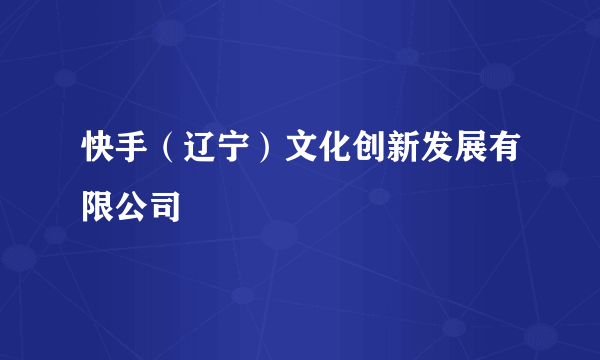 快手（辽宁）文化创新发展有限公司